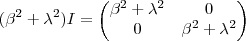 $(\beta^2 + \lambda^2)I = \begin{pmatrix} \beta^2 + \lambda^2 & 0 \\ 0 & \beta^2 + \lambda^2 \end{pmatrix}$